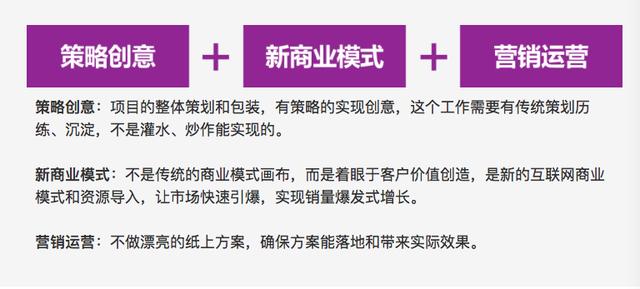 策略创意 + 新商业模式 + 营销运营

策略创意：项目的整体策划和包装，有策略的实现创意，这个工作需要有传统策划历练、沉淀，不是灌水、炒作能实现的。

新商业模式：不是传统的商业模式画布，而是着眼于客户价值创造，是新的互联网商业模式和资源导入，让市场快速引爆，实现销量爆发式增长。

营销运营：不做漂亮的纸上方案，确保方案能落地和带来实际效果。